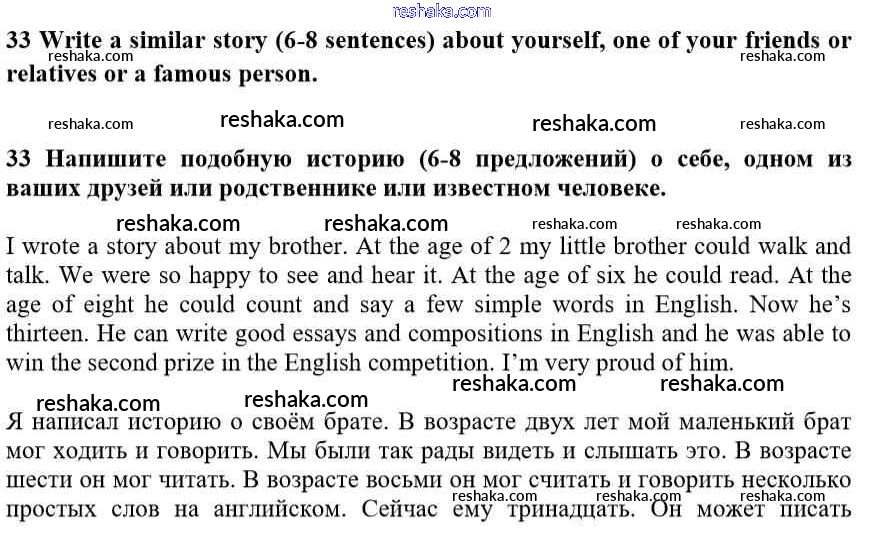 reshaka.com

33 Write a similar story (6-8 sentences) about yourself, one of your friends or relatives or a famous person.

reshaka.com reshaka.com

reshaka.com reshaka.com reshaka.com reshaka.com

33 Напишите подобную историю (6-8 предложений) о себе, одном из ваших друзей или родственнике или известном человеке.

reshaka.com reshaka.com reshaka.com reshaka.com

I wrote a story about my brother. At the age of 2 my little brother could walk and talk. We were so happy to see and hear it. At the age of six he could read. At the age of eight he could count and say a few simple words in English. Now he's thirteen. He can write good essays and compositions in English and he was able to win the second prize in the English competition. I'm very proud of him.

reshaka.com reshaka.com reshaka.com reshaka.com

Я написал историю о своём брате. В возрасте двух лет мой маленький брат мог ходить и говорить. Мы были так рады видеть и слышать это. В возрасте шести он мог читать. В возрасте восьми он мог считать и говорить несколько простых слов на английском. Сейчас ему тринадцать. Он может писать

reshaka.com reshaka.com reshaka.com